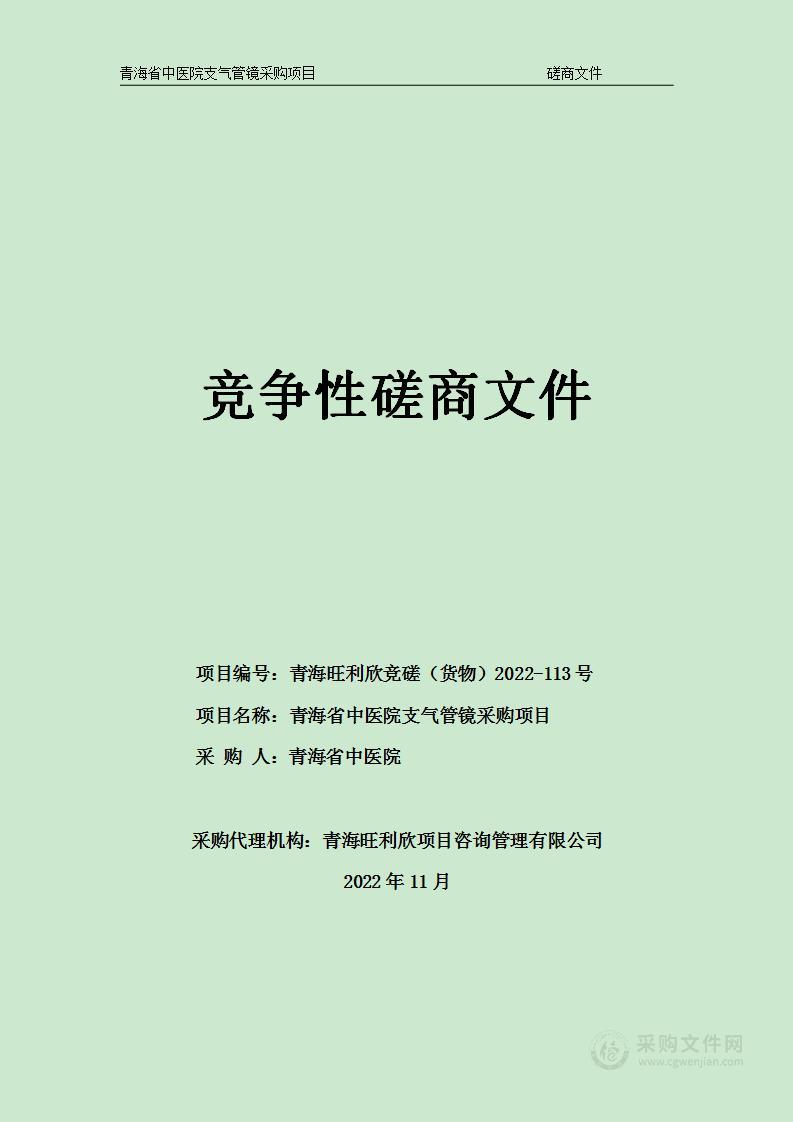 青海省中医院支气管镜采购项目 磋商文件

竞争性磋商文件

项目编号：青海旺利欣竞磋（货物）2022-113 号

项目名称：青海省中医院支气管镜采购项目

采 购 人：青海省中医院

采购代理机构：青海旺利欣项目咨询管理有限公司

2022 年 11 月

采购文件网
www.cgwenjian.com